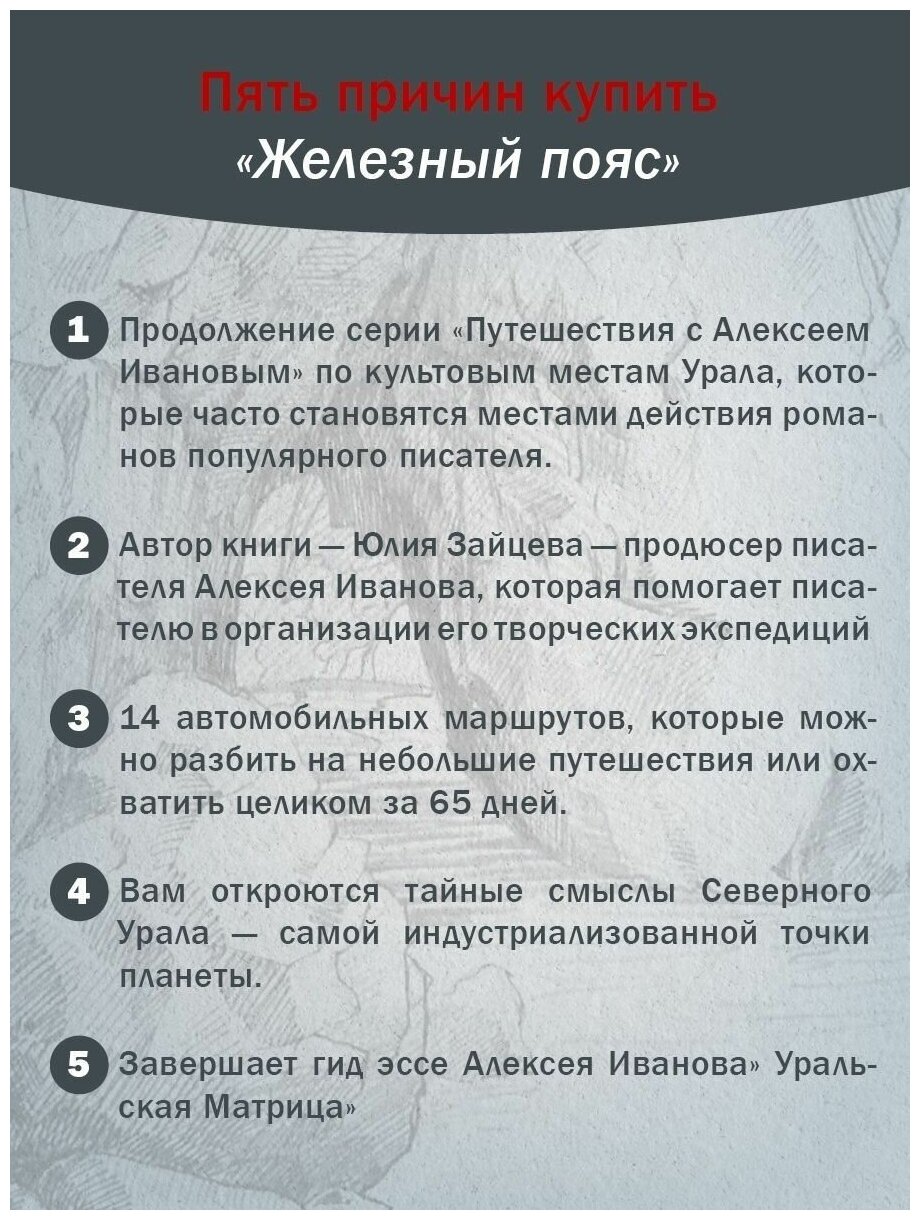 Пять причин купить
«Железный пояс»

1 Продолжение серии «Путешествия с Алексеем Ивановым» по культовым местам Урала, которые часто становятся местами действия романов популярного писателя.

2 Автор книги — Юлия Зайцева — продюсер писателя Алексея Иванова, которая помогает писателю в организации его творческих экспедиций

3 14 автомобильных маршрутов, которые можно разбить на небольшие путешествия или охватить целиком за 65 дней.

4 Вам откроются тайные смыслы Северного Урала — самой индустриализованной точки планеты.

5 Завершает гид эссе Алексея Иванова» Уральская Матрица»